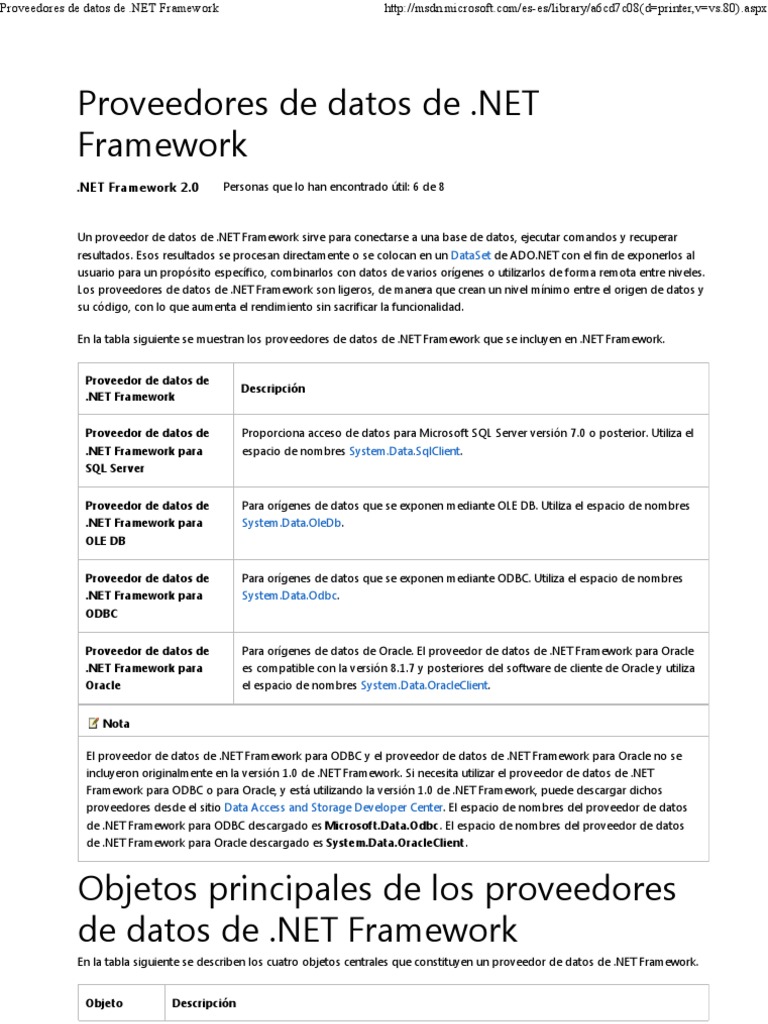 Proveedores de datos de .NET Framework http://msdn.microsoft.com/es-es/library/a6cd7c08(d=printer,v=vs.80).aspx

Proveedores de datos de .NET Framework

.NET Framework 2.0 Personas que lo han encontrado útil: 6 de 8

Un proveedor de datos de .NET Framework sirve para conectarse a una base de datos, ejecutar comandos y recuperar resultados. Esos resultados se procesan directamente o se colocan en un DataSet de ADO.NET con el fin de exponerlos al usuario para un propósito específico, combinarlos con datos de varios orígenes o utilizarlos de forma remota entre niveles. Los proveedores de datos de .NET Framework son ligeros, de manera que crean un nivel mínimo entre el origen de datos y su código, con lo que aumenta el rendimiento sin sacrificar la funcionalidad.

En la tabla siguiente se muestran los proveedores de datos de .NET Framework que se incluyen en .NET Framework.

| Proveedor de datos de .NET Framework | Descripción |
|---|---|
| Proveedor de datos de .NET Framework para SQL Server | Proporciona acceso de datos para Microsoft SQL Server versión 7.0 o posterior. Utiliza el espacio de nombres System.Data.SqlClient. |
| Proveedor de datos de .NET Framework para OLE DB | Para orígenes de datos que se exponen mediante OLE DB. Utiliza el espacio de nombres System.Data.OleDb. |
| Proveedor de datos de .NET Framework para ODBC | Para orígenes de datos que se exponen mediante ODBC. Utiliza el espacio de nombres System.Data.Odbc. |
| Proveedor de datos de .NET Framework para Oracle | Para orígenes de datos de Oracle. El proveedor de datos de .NET Framework para Oracle es compatible con la versión 8.1.7 y posteriores del software de cliente de Oracle y utiliza el espacio de nombres System.Data.OracleClient. |

Nota

El proveedor de datos de .NET Framework para ODBC y el proveedor de datos de .NET Framework para Oracle no se incluyeron originalmente en la versión 1.0 de .NET Framework. Si necesita utilizar el proveedor de datos de .NET Framework para ODBC o para Oracle, y está utilizando la versión 1.0 de .NET Framework, puede descargar dichos proveedores desde el sitio Data Access and Storage Developer Center. El espacio de nombres del proveedor de datos de .NET Framework para ODBC descargado es Microsoft.Data.Odbc. El espacio de nombres del proveedor de datos de .NET Framework para Oracle descargado es System.Data.OracleClient.

Objetos principales de los proveedores de datos de .NET Framework

En la tabla siguiente se describen los cuatro objetos centrales que constituyen un proveedor de datos de .NET Framework.

| Objeto | Descripción |
|---|---|